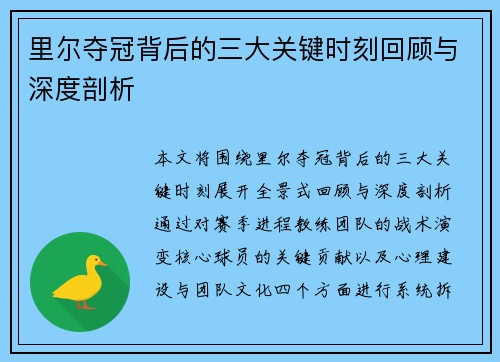 里尔夺冠背后的三大关键时刻回顾与深度剖析

本文将围绕里尔夺冠背后的三大关键时刻展开全景式回顾与深度剖析通过对赛季进程教练团队的战术演变核心球员的关键贡献以及心理建设与团队文化四个方面进行系统拆